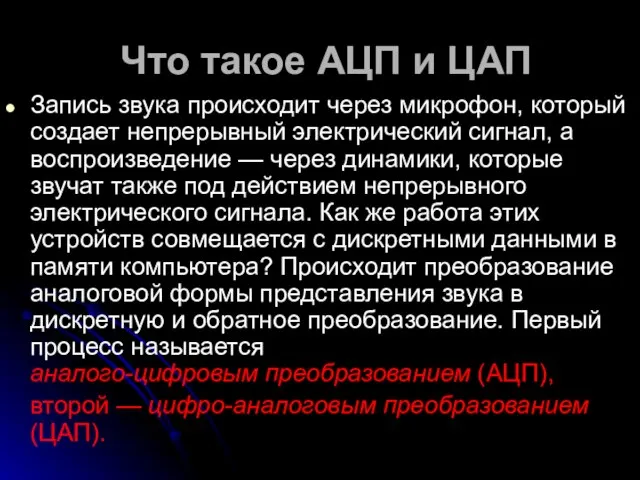 Что такое АЦП и ЦАП

Запись звука происходит через микрофон, который создает непрерывный электрический сигнал, а воспроизведение — через динамики, которые звучат также под действием непрерывного электрического сигнала. Как же работа этих устройств совмещается с дискретными данными в памяти компьютера? Происходит преобразование аналоговой формы представления звука в дискретную и обратное преобразование. Первый процесс называется аналого-цифровым преобразованием (АЦП), второй — цифро-аналоговым преобразованием (ЦАП).